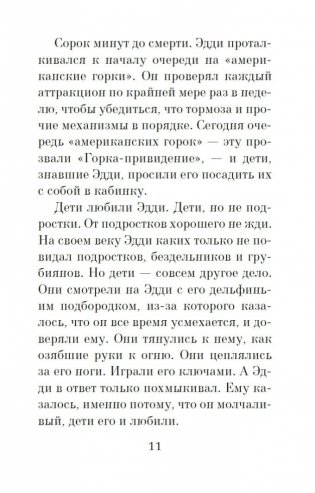 Сорок минут до смерти. Эдди проталкивался к началу очереди на «американские горки». Он проверял каждый аттракцион по крайней мере раз в неделю, чтобы убедиться, что тормоза и прочие механизмы в порядке. Сегодня очередь «американских горок» — эту прозвали «Горка-привидение», — и дети, знавшие Эдди, просили его посадить их с собой в кабинку.

Дети любили Эдди. Дети, но не подростки. От подростков хорошего не жди. На своем веку Эдди каких только не повидал подростков, бездельников и грубиянов. Но дети — совсем другое дело. Они смотрели на Эдди с его дельфиньим подбородком, из-за которого казалось, что он все время усмехается, и доверяли ему. Они тянулись к нему, как озябшие руки к огню. Они цеплялись за его ноги. Играли его ключами. А Эдди в ответ только похмыкивал. Ему казалось, именно потому, что он молчаливый, дети его и любили.

11